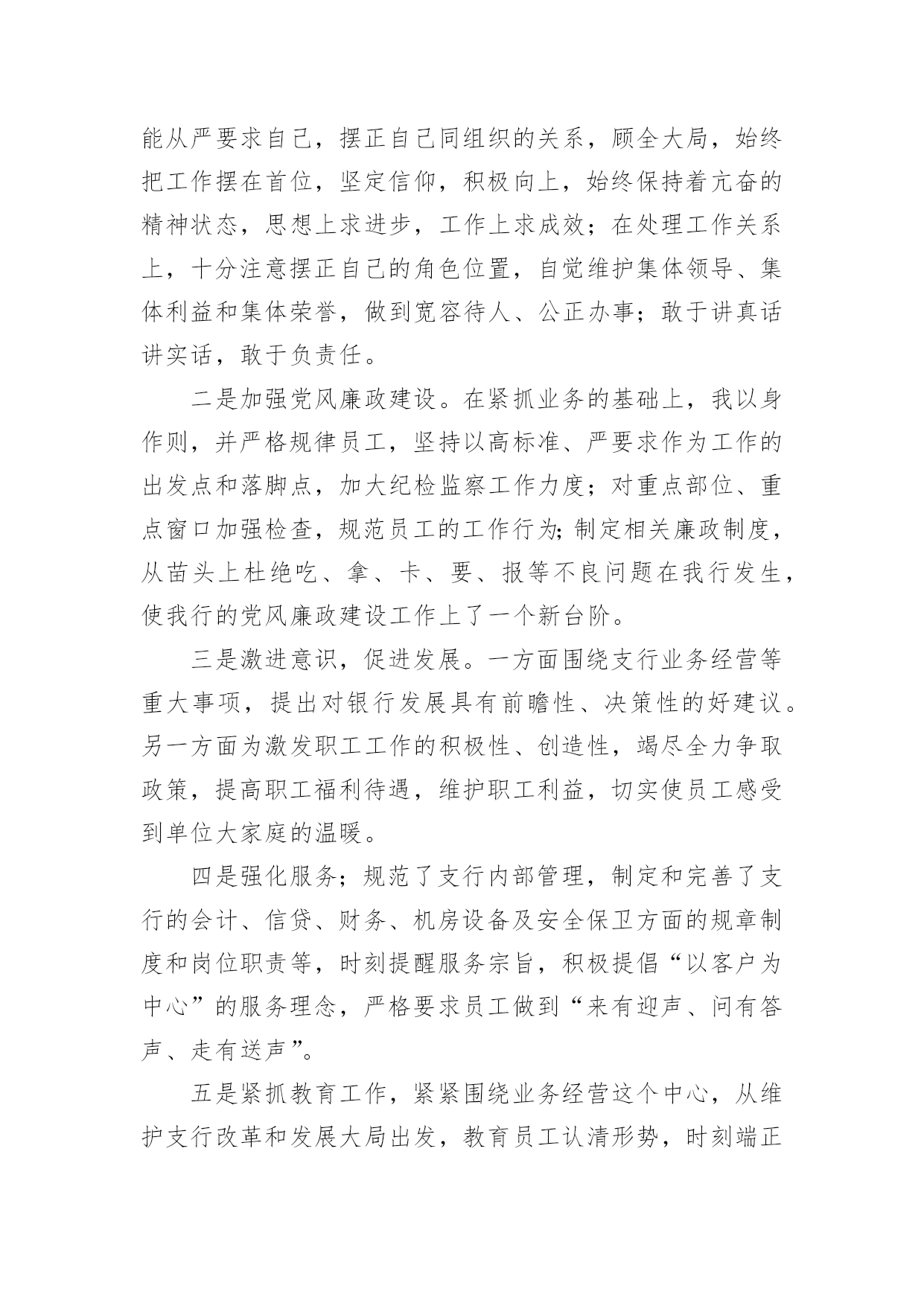 能从严要求自己，摆正自己同组织的关系，顾全大局，始终把工作摆在首位，坚定信仰，积极向上，始终保持着亢奋的精神状态，思想上求进步，工作上求成效；在处理工作关系上，十分注意摆正自己的角色位置，自觉维护集体领导、集体利益和集体荣誉，做到宽容待人、公正办事；敢于讲真话讲实话，敢于负责任。

二是加强党风廉政建设。在紧抓业务的基础上，我以身作则，并严格规律员工，坚持以高标准、严要求作为工作的出发点和落脚点，加大纪检监察工作力度；对重点部位、重点窗口加强检查，规范员工的工作行为;制定相关廉政制度，从苗头上杜绝吃、拿、卡、要、报等不良问题在我行发生，使我行的党风廉政建设工作上了一个新台阶。

三是激进意识，促进发展。一方面围绕支行业务经营等重大事项，提出对银行发展具有前瞻性、决策性的好建议。另一方面为激发职工工作的积极性、创造性，竭尽全力争取政策，提高职工福利待遇，维护职工利益，切实使员工感受到单位大家庭的温暖。

四是强化服务；规范了支行内部管理，制定和完善了支行的会计、信贷、财务、机房设备及安全保卫方面的规章制度和岗位职责等，时刻提醒服务宗旨，积极提倡“以客户为中心”的服务理念，严格要求员工做到“来有迎声、问有答声、走有送声”。

五是紧抓教育工作，紧紧围绕业务经营这个中心，从维护支行改革和发展大局出发，教育员工认清形势，时刻端正